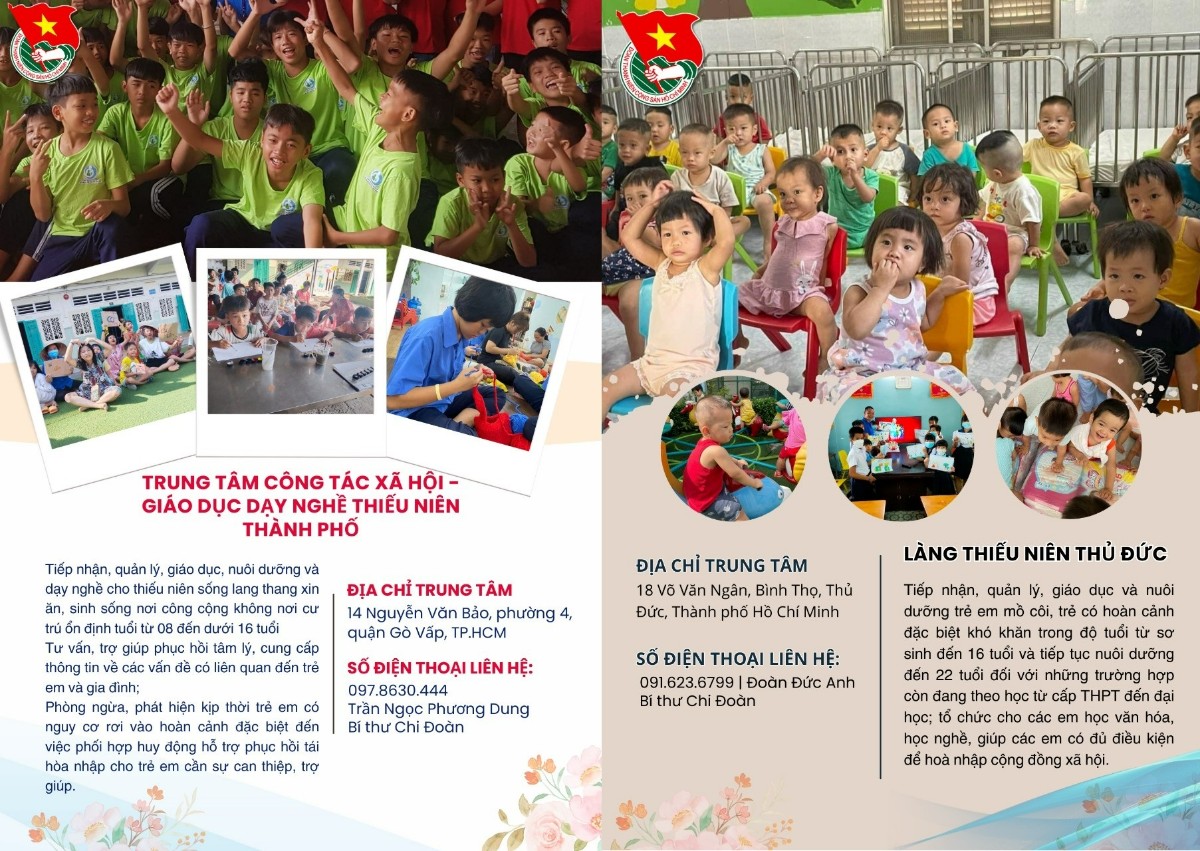 TRUNG TÂM CÔNG TÁC XÃ HỘI - GIÁO DỤC DẠY NGHỀ THIẾU NIÊN THÀNH PHỐ

Tiếp nhận, quản lý, giáo dục, nuôi dưỡng và dạy nghề cho thiếu niên sống lang thang xin ăn, sinh sống nơi công cộng không nơi cư trú ổn định tuổi từ 08 đến dưới 16 tuổi
Tư vấn, trợ giúp phục hồi tâm lý, cung cấp thông tin về các vấn đề có liên quan đến trẻ em và gia đình;
Phòng ngừa, phát hiện kịp thời trẻ em có nguy cơ rơi vào hoàn cảnh đặc biệt đến việc phối hợp huy động hỗ trợ phục hồi tái hòa nhập cho trẻ em cần sự can thiệp, trợ giúp.

ĐỊA CHỈ TRUNG TÂM
14 Nguyễn Văn Bảo, phường 4, quận Gò Vấp, TP.HCM

SỐ ĐIỆN THOẠI LIÊN HỆ:
097.8630.444
Trần Ngọc Phương Dung
Bí thư Chi Đoàn

ĐỊA CHỈ TRUNG TÂM
18 Võ Văn Ngân, Bình Thọ, Thủ Đức, Thành phố Hồ Chí Minh

SỐ ĐIỆN THOẠI LIÊN HỆ:
091.623.6799 | Đoàn Đức Anh
Bí thư Chi Đoàn

LÀNG THIẾU NIÊN THỦ ĐỨC

Tiếp nhận, quản lý, giáo dục và nuôi dưỡng trẻ em mồ côi, trẻ có hoàn cảnh đặc biệt khó khăn trong độ tuổi từ sơ sinh đến 16 tuổi và tiếp tục nuôi dưỡng đến 22 tuổi đối với những trường hợp còn đang theo học từ cấp THPT đến đại học; tổ chức cho các em học văn hóa, học nghề, giúp các em có đủ điều kiện để hoà nhập cộng đồng xã hội.